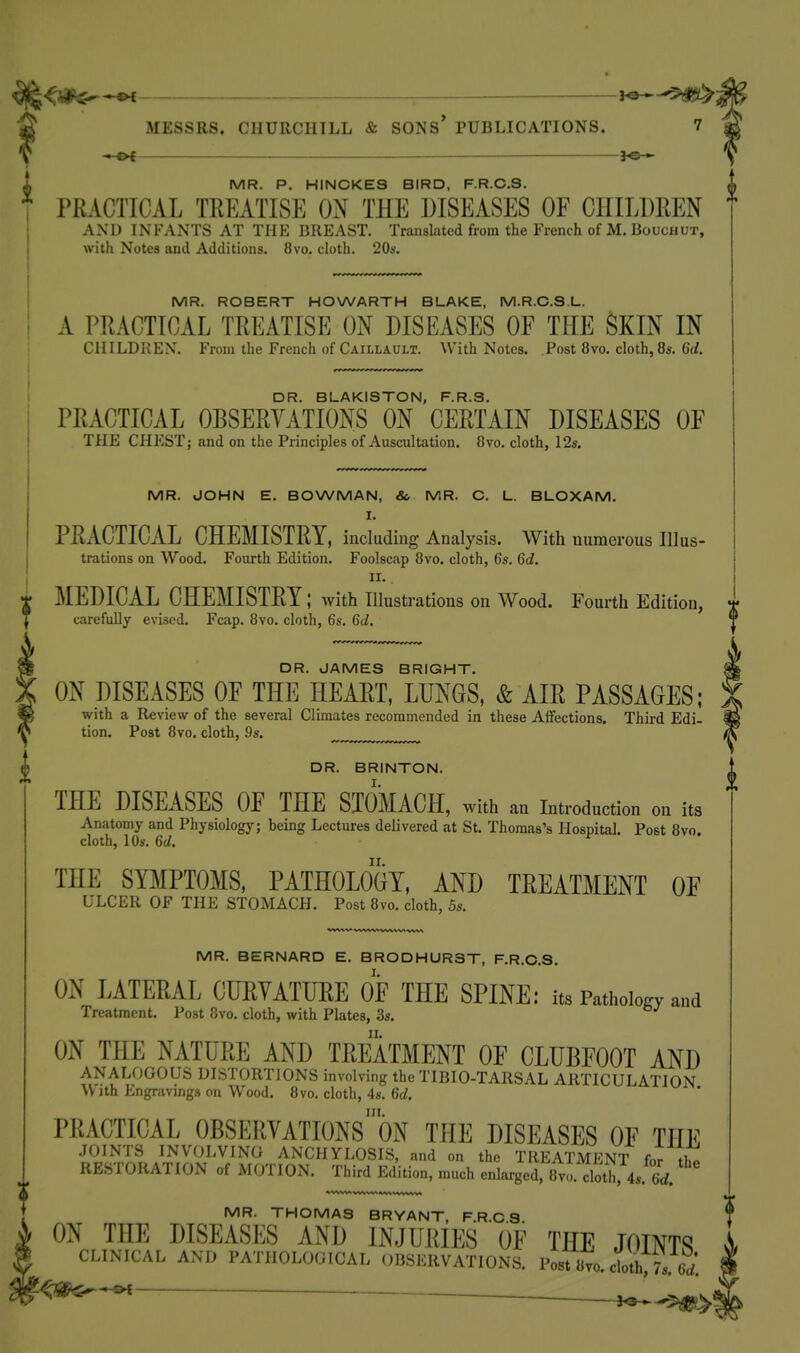 MESSRS. CHURCHILL & SONS' PUBLICATIONS. 7

MR. P. HINCKES BIRD, F.R.C.S.

PRACTICAL TREATISE ON THE DISEASES OF CHILDREN AND INFANTS AT THE BREAST. Translated from the French of M. Bouchut, with Notes and Additions. 8vo. cloth. 20s.

MR. ROBERT HOWARTH BLAKE, M.R.C.S.L.

A PRACTICAL TREATISE ON DISEASES OF THE SKIN IN CHILDREN. From the French of Caillault. With Notes. Post 8vo. cloth, 8s. 6d.

DR. BLAKISTON, F.R.S.

PRACTICAL OBSERVATIONS ON CERTAIN DISEASES OF THE CHEST; and on the Principles of Auscultation. 8vo. cloth, 12s.

MR. JOHN E. BOWMAN, & MR. C. L. BLOXAM.

I.

PRACTICAL CHEMISTRY, including Analysis. With numerous Illustrations on Wood. Fourth Edition. Foolscap 8vo. cloth, 6s. 6d.

II.

MEDICAL CHEMISTRY; with Illustrations on Wood. Fourth Edition, carefully evised. Fcap. 8vo. cloth, 6s. 6d.

DR. JAMES BRIGHT.

ON DISEASES OF THE HEART, LUNGS, & AIR PASSAGES; with a Review of the several Climates recommended in these Affections. Third Edition. Post 8vo. cloth, 9s.

DR. BRINTON.

I.

THE DISEASES OF THE STOMACH, with an Introduction on its Anatomy and Physiology; being Lectures delivered at St. Thomas's Hospital. Post 8vo. cloth, 10s. 6d.

II.

THE SYMPTOMS, PATHOLOGY, AND TREATMENT OF ULCER OF THE STOMACH. Post 8vo. cloth, 5s.

MR. BERNARD E. BRODHURST, F.R.C.S.

I.

ON LATERAL CURVATURE OF THE SPINE: its Pathology and Treatment. Post 8vo. cloth, with Plates, 3s.

II.

ON THE NATURE AND TREATMENT OF CLUBFOOT AND ANALOGOUS DISTORTIONS involving the TIBIO-TARSAL ARTICULATION. With Engravings on Wood. 8vo. cloth, 4s. 6d.

III.

PRACTICAL OBSERVATIONS ON THE DISEASES OF THE JOINTS INVOLVING ANCHYLOSIS, and on the TREATMENT for the RESTORATION of MOTION. Third Edition, much enlarged, 8vo. cloth, 4s. 6d.

MR. THOMAS BRYANT, F.R.C.S.

ON THE DISEASES AND INJURIES OF THE JOINTS. CLINICAL AND PATHOLOGICAL OBSERVATIONS. Post 8vo. cloth, 7s. 6d.